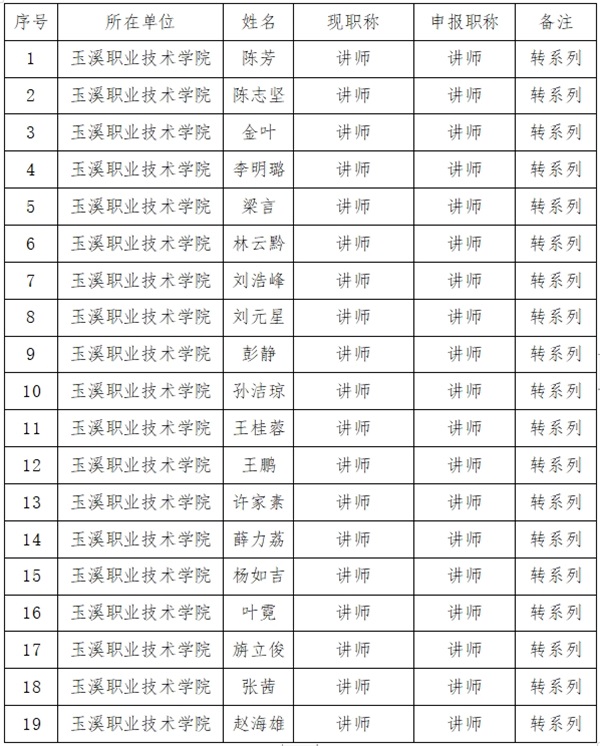 | 序号 | 所在单位 | 姓名 | 现职称 | 申报职称 | 备注 |
|---|---|---|---|---|---|
| 1 | 玉溪职业技术学院 | 陈芳 | 讲师 | 讲师 | 转系列 |
| 2 | 玉溪职业技术学院 | 陈志坚 | 讲师 | 讲师 | 转系列 |
| 3 | 玉溪职业技术学院 | 金叶 | 讲师 | 讲师 | 转系列 |
| 4 | 玉溪职业技术学院 | 李明璐 | 讲师 | 讲师 | 转系列 |
| 5 | 玉溪职业技术学院 | 梁言 | 讲师 | 讲师 | 转系列 |
| 6 | 玉溪职业技术学院 | 林云黔 | 讲师 | 讲师 | 转系列 |
| 7 | 玉溪职业技术学院 | 刘浩峰 | 讲师 | 讲师 | 转系列 |
| 8 | 玉溪职业技术学院 | 刘元星 | 讲师 | 讲师 | 转系列 |
| 9 | 玉溪职业技术学院 | 彭静 | 讲师 | 讲师 | 转系列 |
| 10 | 玉溪职业技术学院 | 孙洁琼 | 讲师 | 讲师 | 转系列 |
| 11 | 玉溪职业技术学院 | 王桂蓉 | 讲师 | 讲师 | 转系列 |
| 12 | 玉溪职业技术学院 | 王鹏 | 讲师 | 讲师 | 转系列 |
| 13 | 玉溪职业技术学院 | 许家素 | 讲师 | 讲师 | 转系列 |
| 14 | 玉溪职业技术学院 | 薛力荔 | 讲师 | 讲师 | 转系列 |
| 15 | 玉溪职业技术学院 | 杨如吉 | 讲师 | 讲师 | 转系列 |
| 16 | 玉溪职业技术学院 | 叶霓 | 讲师 | 讲师 | 转系列 |
| 17 | 玉溪职业技术学院 | 旃立俊 | 讲师 | 讲师 | 转系列 |
| 18 | 玉溪职业技术学院 | 张茜 | 讲师 | 讲师 | 转系列 |
| 19 | 玉溪职业技术学院 | 赵海雄 | 讲师 | 讲师 | 转系列 |